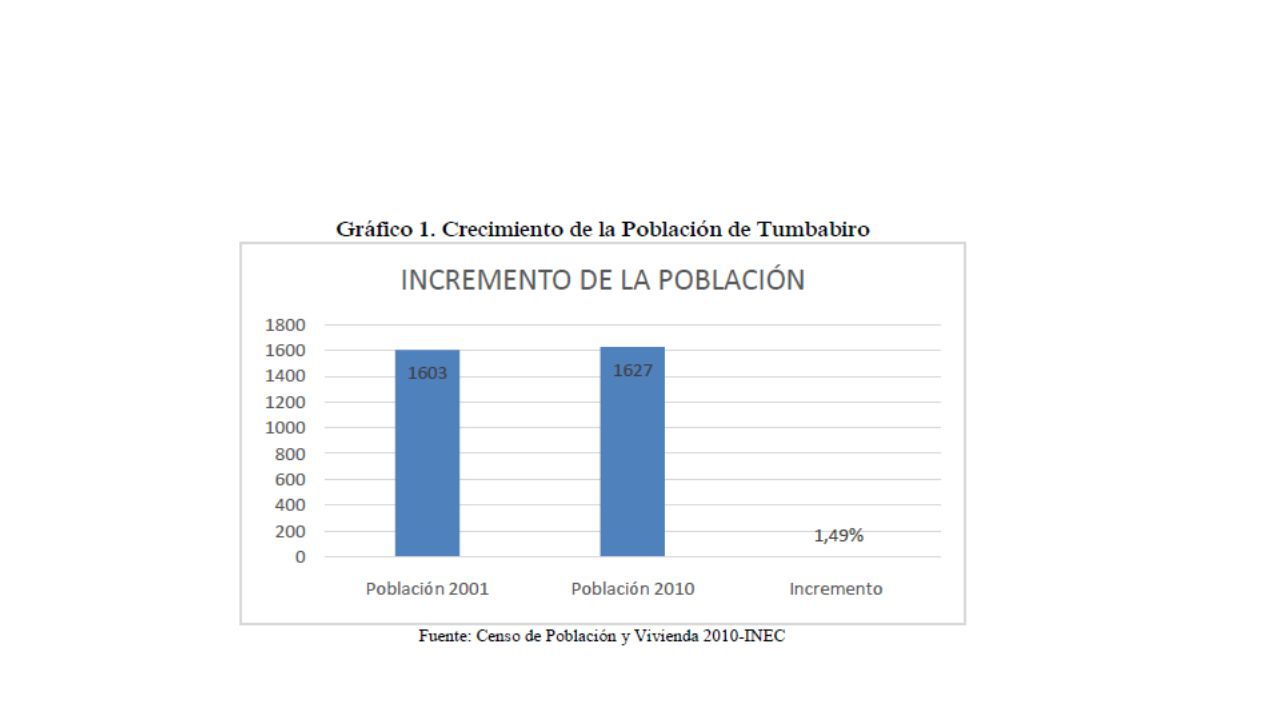 Gráfico 1. Crecimiento de la Población de Tumbabiro

INCREMENTO DE LA POBLACIÓN

1800
1600
1400
1200
1000
800
600
400
200
0

1603
1627
1,49%

Población 2001
Población 2010
Incremento

Fuente: Censo de Población y Vivienda 2010-INEC